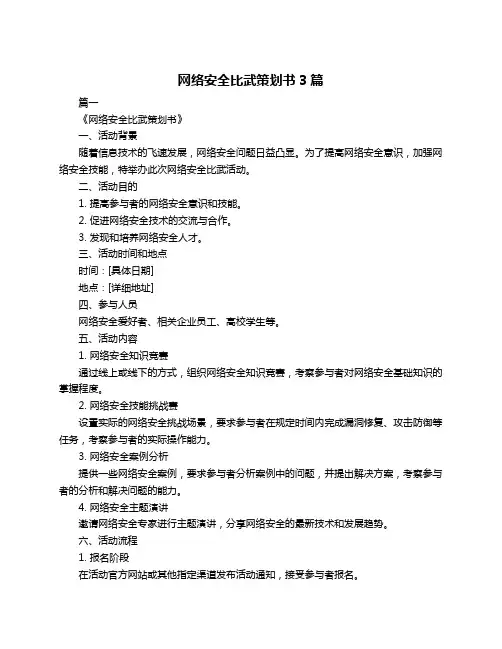 网络安全比武策划书 3 篇

篇一

《网络安全比武策划书》

一、活动背景

随着信息技术的飞速发展，网络安全问题日益凸显。为了提高网络安全意识，加强网络安全技能，特举办此次网络安全比武活动。

二、活动目的

1. 提高参与者的网络安全意识和技能。

2. 促进网络安全技术的交流与合作。

3. 发现和培养网络安全人才。

三、活动时间和地点

时间：[具体日期]

地点：[详细地址]

四、参与人员

网络安全爱好者、相关企业员工、高校学生等。

五、活动内容

1. 网络安全知识竞赛

通过线上或线下的方式，组织网络安全知识竞赛，考察参与者对网络安全基础知识的掌握程度。

2. 网络安全技能挑战赛

设置实际的网络安全挑战场景，要求参与者在规定时间内完成漏洞修复、攻击防御等任务，考察参与者的实际操作能力。

3. 网络安全案例分析

提供一些网络安全案例，要求参与者分析案例中的问题，并提出解决方案，考察参与者的分析和解决问题的能力。

4. 网络安全主题演讲

邀请网络安全专家进行主题演讲，分享网络安全的最新技术和发展趋势。

六、活动流程

1. 报名阶段

在活动官方网站或其他指定渠道发布活动通知，接受参与者报名。